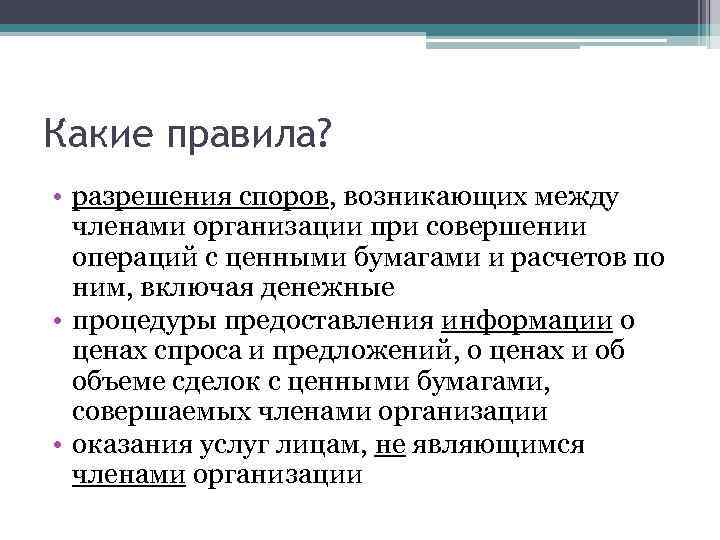 Какие правила?

• разрешения споров, возникающих между членами организации при совершении операций с ценными бумагами и расчетов по ним, включая денежные
• процедуры предоставления информации о ценах спроса и предложений, о ценах и об объеме сделок с ценными бумагами, совершаемых членами организации
• оказания услуг лицам, не являющимся членами организации